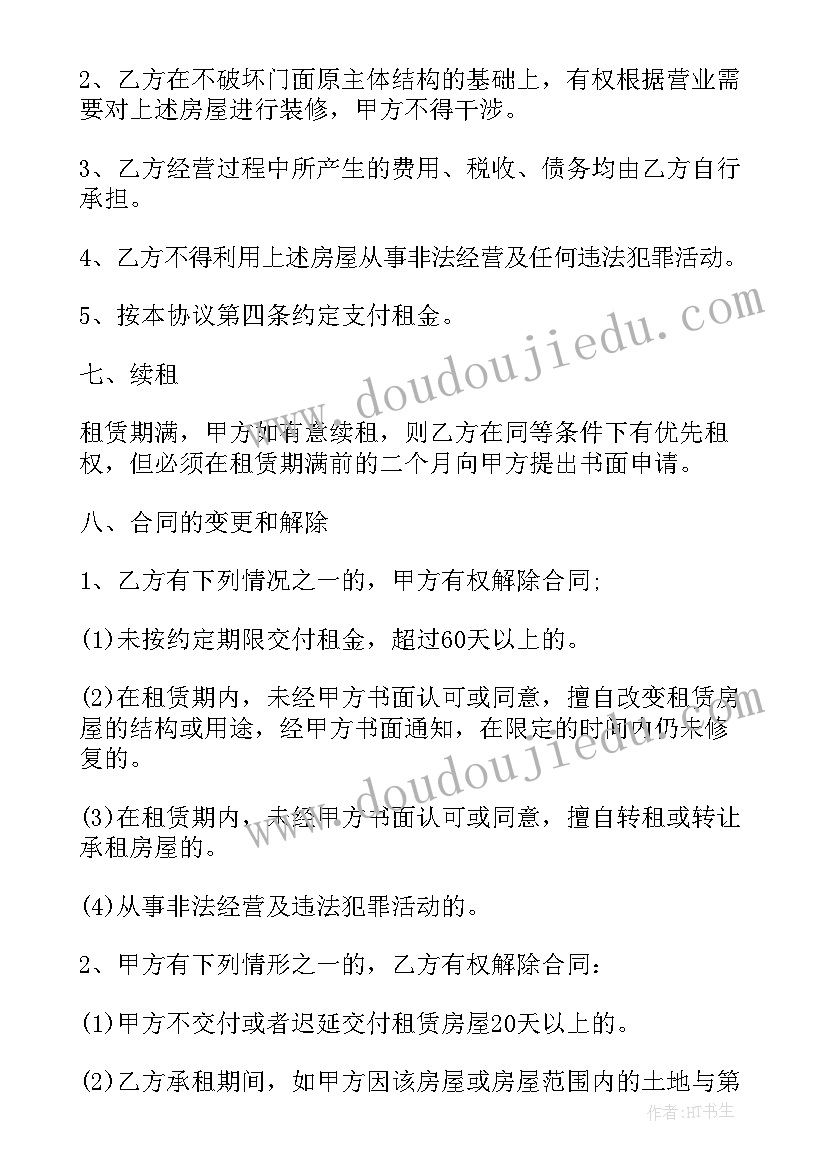 2、乙方在不破坏门面原主体结构的基础上，有权根据营业需要对上述房屋进行装修，甲方不得干涉。

3、乙方经营过程中所产生的费用、税收、债务均由乙方自行承担。

4、乙方不得利用上述房屋从事非法经营及任何违法犯罪活动。

5、按本协议第四条约定支付租金。

七、续租

租赁期满，甲方如有意续租，则乙方在同等条件下有优先租权，但必须在租赁期满前的二个月向甲方提出书面申请。

八、合同的变更和解除

1、乙方有下列情况之一的，甲方有权解除合同;

(1)未按约定期限交付租金，超过60天以上的。

(2)在租赁期内，未经甲方书面认可或同意，擅自改变租赁房屋的结构或用途，经甲方书面通知，在限定的时间内仍未修复的。

(3)在租赁期内，未经甲方书面认可或同意，擅自转租或转让承租房屋的。

(4)从事非法经营及违法犯罪活动的。

2、甲方有下列情形之一的，乙方有权解除合同：

(1)甲方不交付或者迟延交付租赁房屋20天以上的。

(2)乙方承租期间，如甲方因该房屋或房屋范围内的土地与第

www.doudoujiedu.com

www.doudoujiedu.com

作者:HT书生